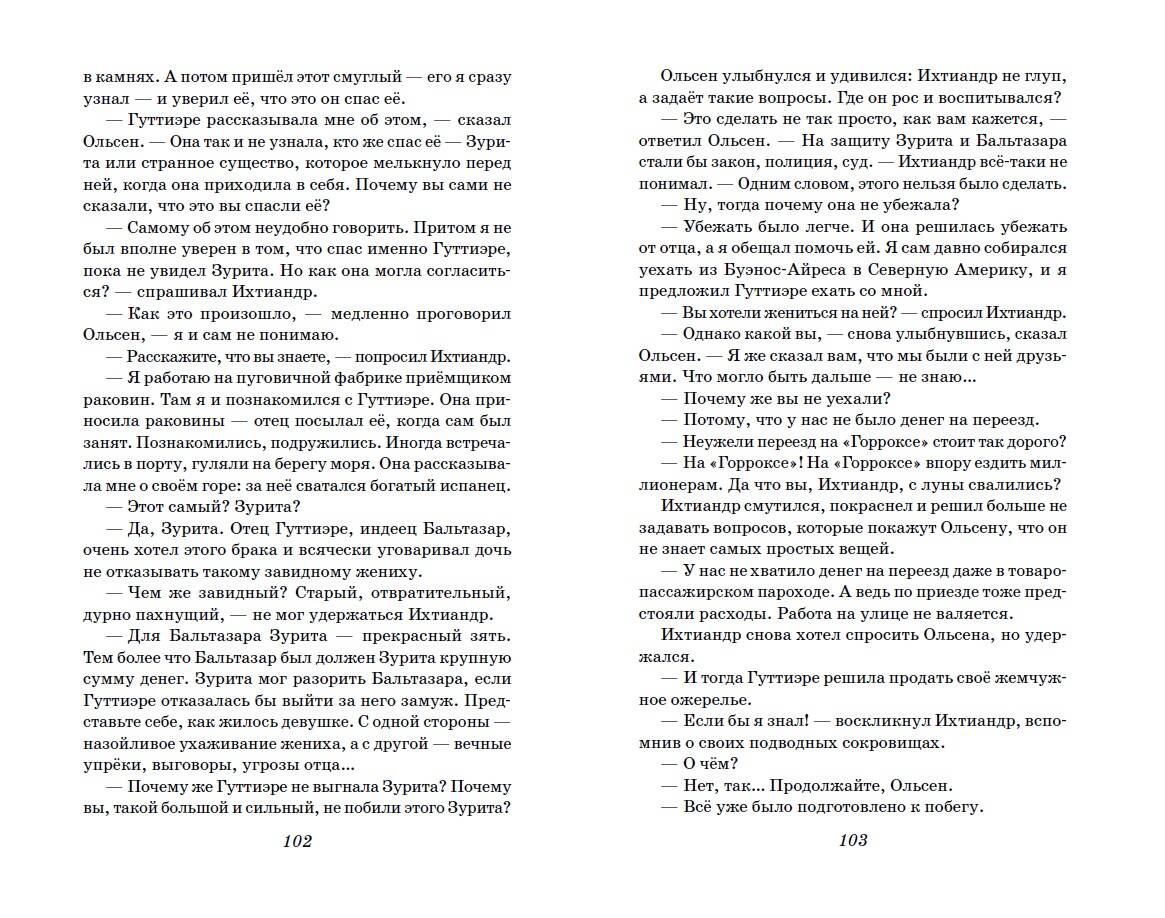 в камнях. А потом пришёл этот смуглый — его я сразу узнал — и уверил её, что это он спас её.

— Гуттиэре рассказывала мне об этом, — сказал Ольсен. — Она так и не узнала, кто же спас её — Зурита или странное существо, которое мелькнуло перед ней, когда она приходила в себя. Почему вы сами не сказали, что это вы спасли её?

— Самому об этом неудобно говорить. Притом я не был вполне уверен в том, что спас именно Гуттиэре, пока не увидел Зурита. Но как она могла согласиться? — спрашивал Ихтиандр.

— Как это произошло, — медленно проговорил Ольсен, — я и сам не понимаю.

— Расскажите, что вы знаете, — попросил Ихтиандр.

— Я работаю на пуговичной фабрике приёмщиком раковин. Там я и познакомился с Гуттиэре. Она приносила раковины — отец посылал её, когда сам был занят. Познакомились, подружились. Иногда встречались в порту, гуляли на берегу моря. Она рассказывала мне о своём горе: за неё сватался богатый испанец.

— Этот самый? Зурита?

— Да, Зурита. Отец Гуттиэре, индеец Бальтазар, очень хотел этого брака и всячески уговаривал дочь не отказывать такому завидному жениху.

— Чем же завидный? Старый, отвратительный, дурно пахнущий, — не мог удержаться Ихтиандр.

— Для Бальтазара Зурита — прекрасный зять. Тем более что Бальтазар был должен Зурита крупную сумму денег. Зурита мог разорить Бальтазара, если Гуттиэре отказалась бы выйти за него замуж. Представьте себе, как жилось девушке. С одной стороны — назойливое ухаживание жениха, а с другой — вечные упрёки, выговоры, угрозы отца...

— Почему же Гуттиэре не выгнала Зурита? Почему вы, такой большой и сильный, не побили этого Зурита?

102

Ольсен улыбнулся и удивился: Ихтиандр не глуп, а задаёт такие вопросы. Где он рос и воспитывался?

— Это сделать не так просто, как вам кажется, — ответил Ольсен. — На защиту Зурита и Бальтазара стали бы закон, полиция, суд. — Ихтиандр всё-таки не понимал. — Одним словом, этого нельзя было сделать.

— Ну, тогда почему она не убежала?

— Убежать было легче. И она решилась убежать от отца, а я обещал помочь ей. Я сам давно собирался уехать из Буэнос-Айреса в Северную Америку, и я предложил Гуттиэре ехать со мной.

— Вы хотели жениться на ней? — спросил Ихтиандр.

— Однако какой вы, — снова улыбнувшись, сказал Ольсен. — Я же сказал вам, что мы были с ней друзьями. Что могло быть дальше — не знаю...

— Почему же вы не уехали?

— Потому, что у нас не было денег на переезд.

— Неужели переезд на «Горроксе» стоит так дорого?

— На «Горроксе»! На «Горроксе» впору ездить миллионерам. Да что вы, Ихтиандр, с луны свалились?

Ихтиандр смутился, покраснел и решил больше не задавать вопросов, которые покажут Ольсену, что он не знает самых простых вещей.

— У нас не хватило денег на переезд даже в товаро-пассажирском пароходе. А ведь по приезде тоже предстояли расходы. Работа на улице не валяется.

Ихтиандр снова хотел спросить Ольсена, но удержался.

— И тогда Гуттиэре решила продать своё жемчужное ожерелье.

— Если бы я знал! — воскликнул Ихтиандр, вспомнив о своих подводных сокровищах.

— О чём?

— Нет, так... Продолжайте, Ольсен.

— Всё уже было подготовлено к побегу.

103